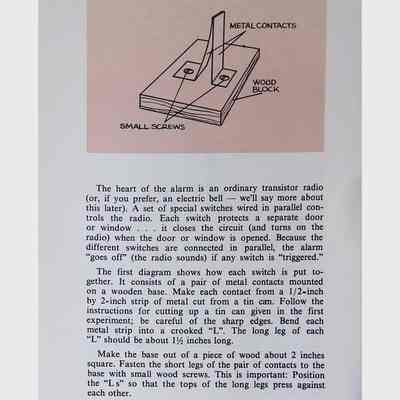 METAL CONTACTS

WOOD BLOCK

SMALL SCREWS

The heart of the alarm is an ordinary transistor radio (or, if you prefer, an electric bell — we'll say more about this later). A set of special switches wired in parallel controls the radio. Each switch protects a separate door or window . . . . it closes the circuit (and turns on the radio) when the door or window is opened. Because the different switches are connected in parallel, the alarm "goes off" (the radio sounds) if any switch is "triggered."

The first diagram shows how each switch is put together. It consists of a pair of metal contacts mounted on a wooden base. Make each contact from a 1/2-inch by 2-inch strip of metal cut from a tin can. Follow the instructions for cutting up a tin can given in the first experiment; be careful of the sharp edges. Bend each metal strip into a crooked "L." The long leg of each "L" should be about 1½ inches long.

Make the base out of a piece of wood about 2 inches square. Fasten the short legs of the pair of contacts to the base with small wood screws. This is important: Position the "L's" so that the tops of the long legs press against each other.